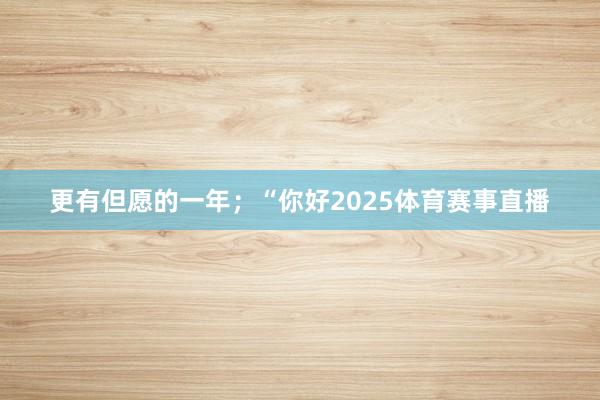 更有但愿的一年；“你好2025体育赛事直播